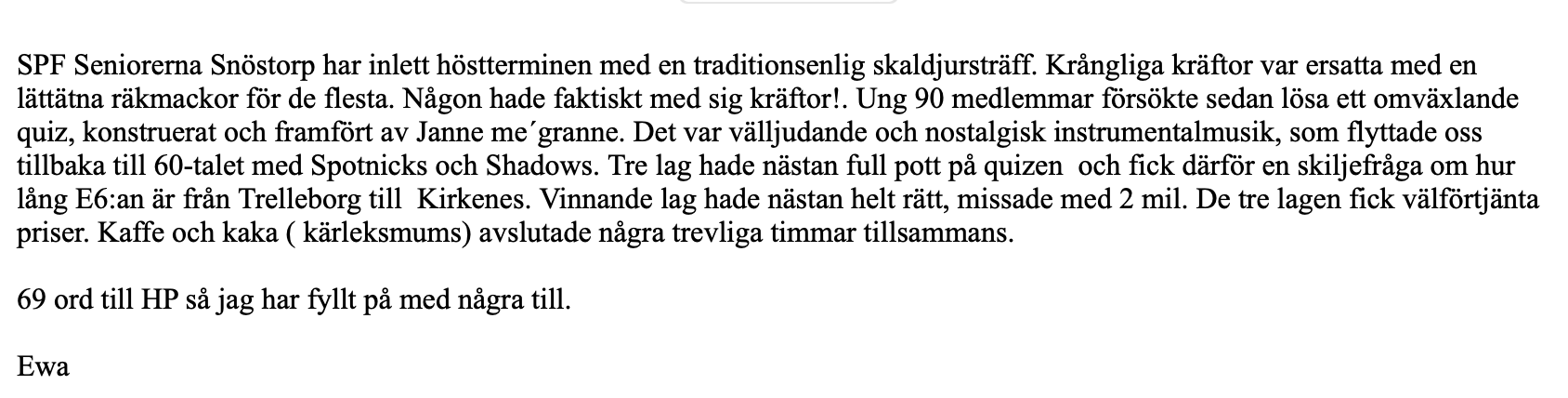 SPF Seniorerna Snöstorp har inlett höstterminen med en traditionsenlig skaldjursträff. Krångliga kräftor var ersatta med en lättätna räkmackor för de flesta. Någon hade faktiskt med sig kräftor!. Ung 90 medlemmar försökte sedan lösa ett omväxlande quiz, konstruerat och framfört av Janne me´granne. Det var välljudande och nostalgisk instrumentalmusik, som flyttade oss tillbaka till 60-talet med Spotnicks och Shadows. Tre lag hade nästan full pott på quizen  och fick därför en skiljefråga om hur lång E6:an är från Trelleborg till  Kirkenes. Vinnande lag hade nästan helt rätt, missade med 2 mil. De tre lagen fick välförtjänta priser. Kaffe och kaka ( kärleksmums) avslutade några trevliga timmar tillsammans.

69 ord till HP så jag har fyllt på med några till.

Ewa